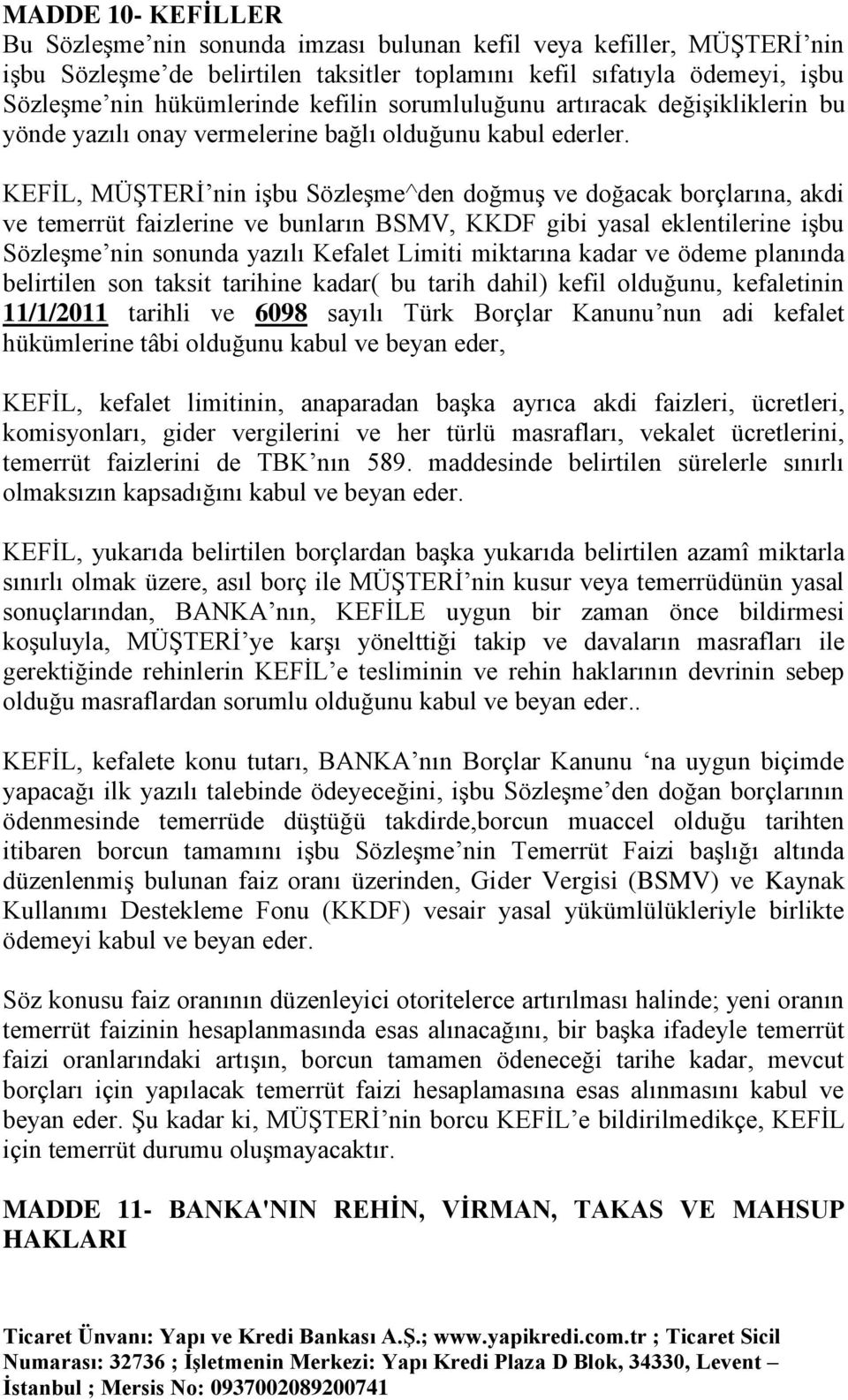 MADDE 10- KEFİLLER
Bu Sözleşme'nin sonunda imzası bulunan kefil veya kefiller, MÜŞTERİ'nin işbu Sözleşme'de belirtilen taksitler toplamını kefil sıfatıyla ödemeyi, işbu Sözleşme'nin hükümlerinde kefilin sorumluluğunu artıracak değişikliklerin bu yönde yazılı onay vermelerine bağlı olduğunu kabul ederler.

KEFİL, MÜŞTERİ'nin işbu Sözleşme^den doğmuş ve doğacak borçlarına, akdi ve temerrüt faizlerine ve bunların BSMV, KKDF gibi yasal eklentilerine işbu Sözleşme'nin sonunda yazılı Kefalet Limiti miktarına kadar ve ödeme planında belirtilen son taksit tarihine kadar( bu tarih dahil) kefil olduğunu, kefaletinin 11/1/2011 tarihli ve 6098 sayılı Türk Borçlar Kanunu'nun adi kefalet hükümlerine tâbi olduğunu kabul ve beyan eder,

KEFİL, kefalet limitinin, anaparadan başka ayrıca akdi faizleri, ücretleri, komisyonları, gider vergilerini ve her türlü masrafları, vekalet ücretlerini, temerrüt faizlerini de TBK'nın 589. maddesinde belirtilen sürelerle sınırlı olmaksızın kapsadığını kabul ve beyan eder.

KEFİL, yukarıda belirtilen borçlardan başka yukarıda belirtilen azamî miktarla sınırlı olmak üzere, asıl borç ile MÜŞTERİ'nin kusur veya temerrüdünün yasal sonuçlarından, BANKA'nın, KEFİLE uygun bir zaman önce bildirmesi koşuluyla, MÜŞTERİ'ye karşı yönelttiği takip ve davaların masrafları ile gerektiğinde rehinlerin KEFİL'e tesliminin ve rehin haklarının devrinin sebep olduğu masraflardan sorumlu olduğunu kabul ve beyan eder..

KEFİL, kefalete konu tutarı, BANKA'nın Borçlar Kanunu 'na uygun biçimde yapacağı ilk yazılı talebinde ödeyeceğini, işbu Sözleşme'den doğan borçlarının ödenmesinde temerrüde düştüğü takdirde,borcun muaccel olduğu tarihten itibaren borcun tamamını işbu Sözleşme'nin Temerrüt Faizi başlığı altında düzenlenmiş bulunan faiz oranı üzerinden, Gider Vergisi (BSMV) ve Kaynak Kullanımı Destekleme Fonu (KKDF) vesair yasal yükümlülükleriyle birlikte ödemeyi kabul ve beyan eder.

Söz konusu faiz oranının düzenleyici otoritelerce artırılması halinde; yeni oranın temerrüt faizinin hesaplanmasında esas alınacağını, bir başka ifadeyle temerrüt faizi oranlarındaki artışın, borcun tamamen ödeneceği tarihe kadar, mevcut borçları için yapılacak temerrüt faizi hesaplamasına esas alınmasını kabul ve beyan eder. Şu kadar ki, MÜŞTERİ'nin borcu KEFİL'e bildirilmedikçe, KEFİL için temerrüt durumu oluşmayacaktır.

MADDE 11- BANKA'NIN REHİN, VİRMAN, TAKAS VE MAHSUP HAKLARI

Ticaret Ünvanı: Yapı ve Kredi Bankası A.Ş.; www.yapikredi.com.tr ; Ticaret Sicil Numarası: 32736 ; İşletmenin Merkezi: Yapı Kredi Plaza D Blok, 34330, Levent – İstanbul ; Mersis No: 0937002089200741